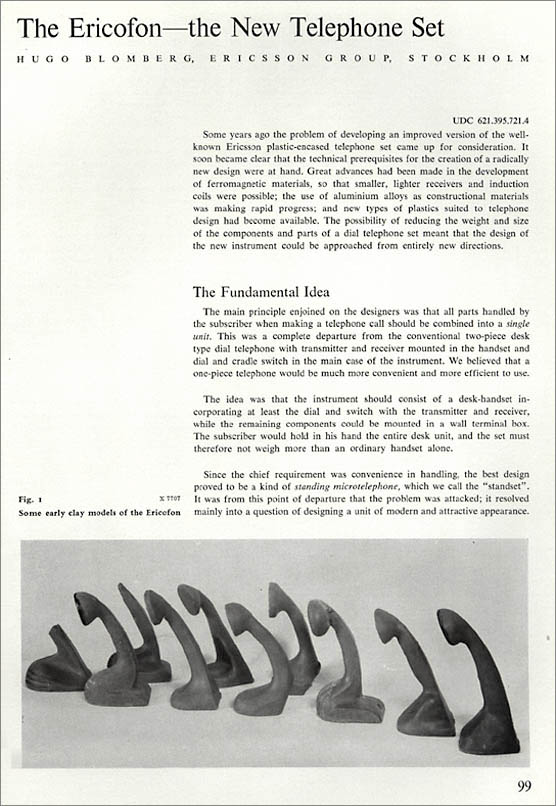 The Ericofon—the New Telephone Set

HUGO BLOMBERG, ERICSSON GROUP, STOCKHOLM

UDC 621.395.721.4

Some years ago the problem of developing an improved version of the well-known Ericsson plastic-encased telephone set came up for consideration. It soon became clear that the technical prerequisites for the creation of a radically new design were at hand. Great advances had been made in the development of ferromagnetic materials, so that smaller, lighter receivers and induction coils were possible; the use of aluminium alloys as constructional materials was making rapid progress; and new types of plastics suited to telephone design had become available. The possibility of reducing the weight and size of the components and parts of a dial telephone set meant that the design of the new instrument could be approached from entirely new directions.

The Fundamental Idea

The main principle enjoined on the designers was that all parts handled by the subscriber when making a telephone call should be combined into a single unit. This was a complete departure from the conventional two-piece desk type dial telephone with transmitter and receiver mounted in the handset and dial and cradle switch in the main case of the instrument. We believed that a one-piece telephone would be much more convenient and more efficient to use.

The idea was that the instrument should consist of a desk-handset incorporating at least the dial and switch with the transmitter and receiver, while the remaining components could be mounted in a wall terminal box. The subscriber would hold in his hand the entire desk unit, and the set must therefore not weigh more than an ordinary handset alone.

Since the chief requirement was convenience in handling, the best design proved to be a kind of standing microtelephone, which we call the "standset". It was from this point of departure that the problem was attacked; it resolved mainly into a question of designing a unit of modern and attractive appearance.

Fig. 1 X 7707
Some early clay models of the Ericofon

99